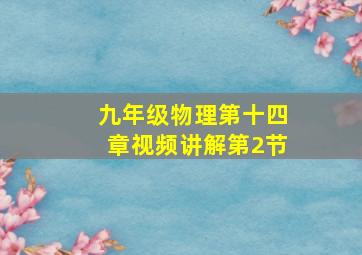 九年级物理第十四章视频讲解第2节